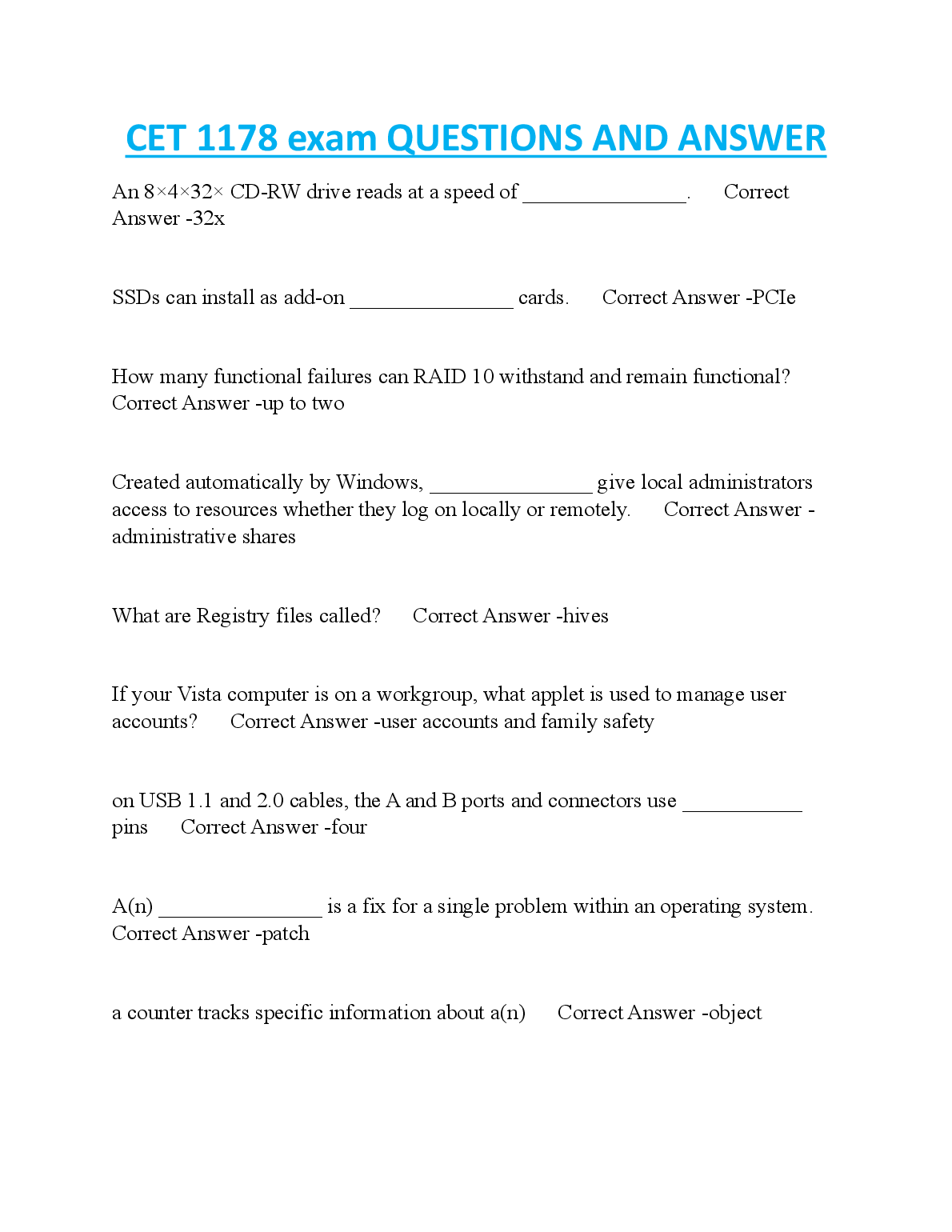 CET 1178 exam QUESTIONS AND ANSWER

An 8×4×32× CD-RW drive reads at a speed of _______________. Correct Answer -32x

SSDs can install as add-on _______________ cards. Correct Answer -PCIe

How many functional failures can RAID 10 withstand and remain functional? Correct Answer -up to two

Created automatically by Windows, _______________ give local administrators access to resources whether they log on locally or remotely. Correct Answer -administrative shares

What are Registry files called? Correct Answer -hives

If your Vista computer is on a workgroup, what applet is used to manage user accounts? Correct Answer -user accounts and family safety

on USB 1.1 and 2.0 cables, the A and B ports and connectors use ___________ pins Correct Answer -four

A(n) _______________ is a fix for a single problem within an operating system. Correct Answer -patch

a counter tracks specific information about a(n) Correct Answer -object